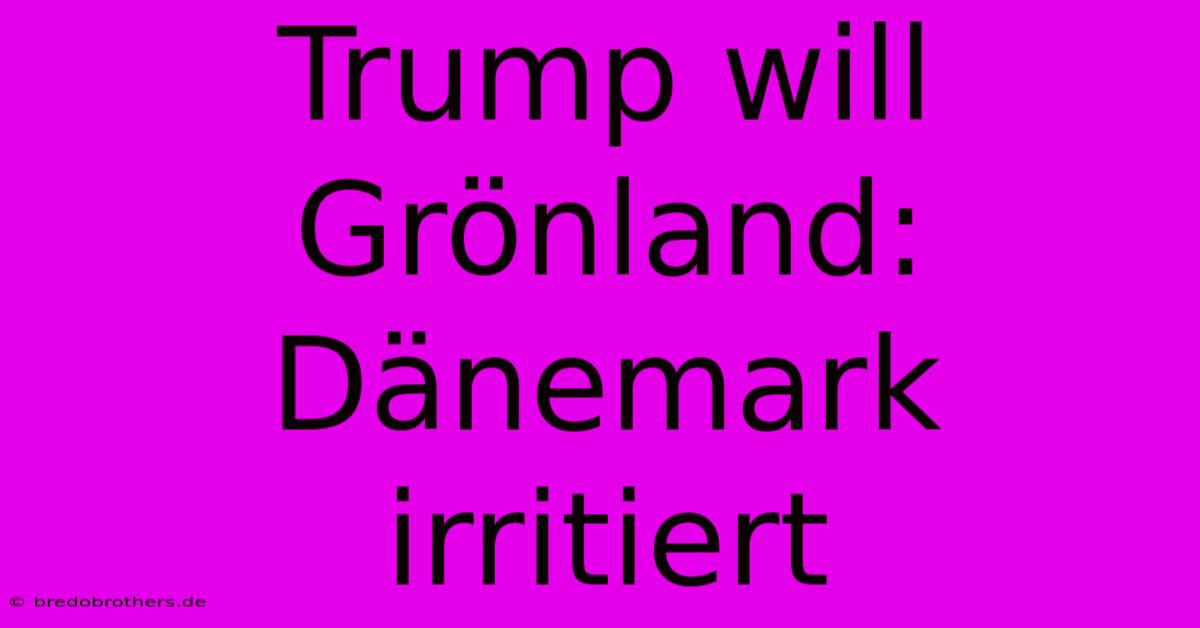 Trump will Grönland: Dänemark irritiert

© bredobrothers.de